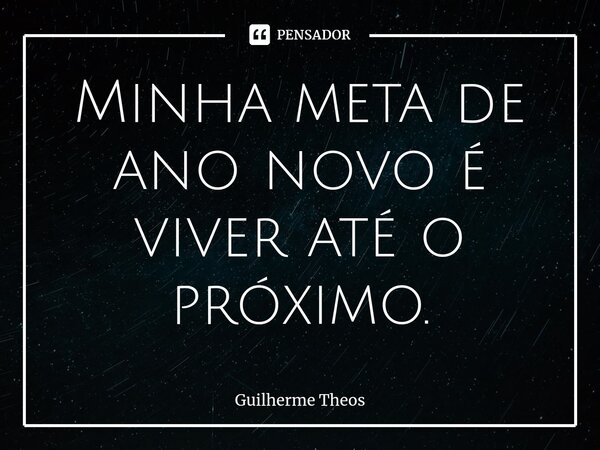 PENSADOR

Minha meta de ano novo é viver até o próximo.

Guilherme Theos